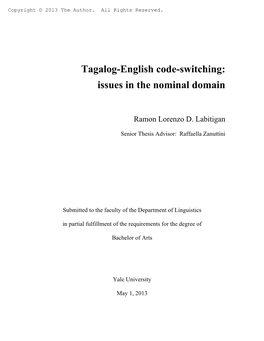 Copyright © 2013 The Author. All Rights Reserved.

Tagalog-English code-switching: issues in the nominal domain

Ramon Lorenzo D. Labitigan

Senior Thesis Advisor: Raffaella Zanuttini

Submitted to the faculty of the Department of Linguistics in partial fulfillment of the requirements for the degree of Bachelor of Arts

Yale University

May 1, 2013